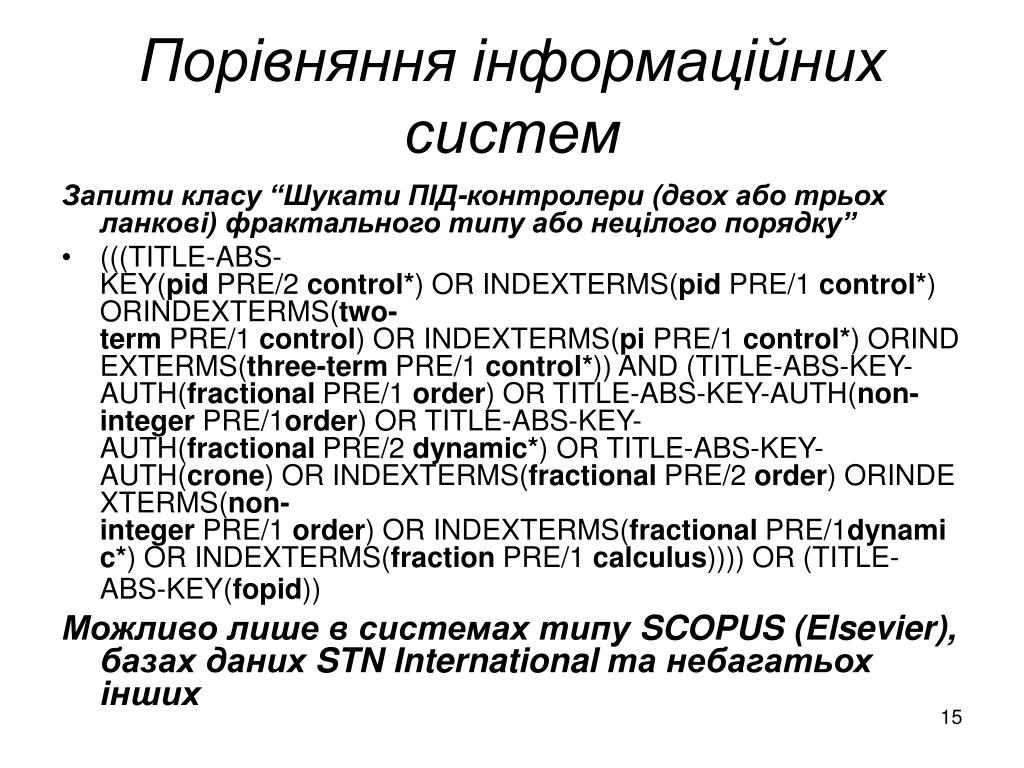 Порівняння інформаційних систем

Запити класу “Шукати ПІД-контролери (двох або трьох ланкові) фрактального типу або нецілого порядку”

• (((TITLE-ABS-KEY(pid PRE/2 control*) OR INDEXTERMS(pid PRE/1 control*) ORINDEXTERMS(two-term PRE/1 control) OR INDEXTERMS(pi PRE/1 control*) ORINDEXTERMS(three-term PRE/1 control*)) AND (TITLE-ABS-KEY-AUTH(fractional PRE/1 order) OR TITLE-ABS-KEY-AUTH(non-integer PRE/1order) OR TITLE-ABS-KEY-AUTH(fractional PRE/2 dynamic*) OR TITLE-ABS-KEY-AUTH(crone) OR INDEXTERMS(fractional PRE/2 order) ORINDEXTERMS(non-integer PRE/1 order) OR INDEXTERMS(fractional PRE/1dynamic*) OR INDEXTERMS(fraction PRE/1 calculus)))) OR (TITLE-ABS-KEY(fopid))

Можливо лише в системах типу SCOPUS (Elsevier), базах даних STN International та небагатьох інших

15